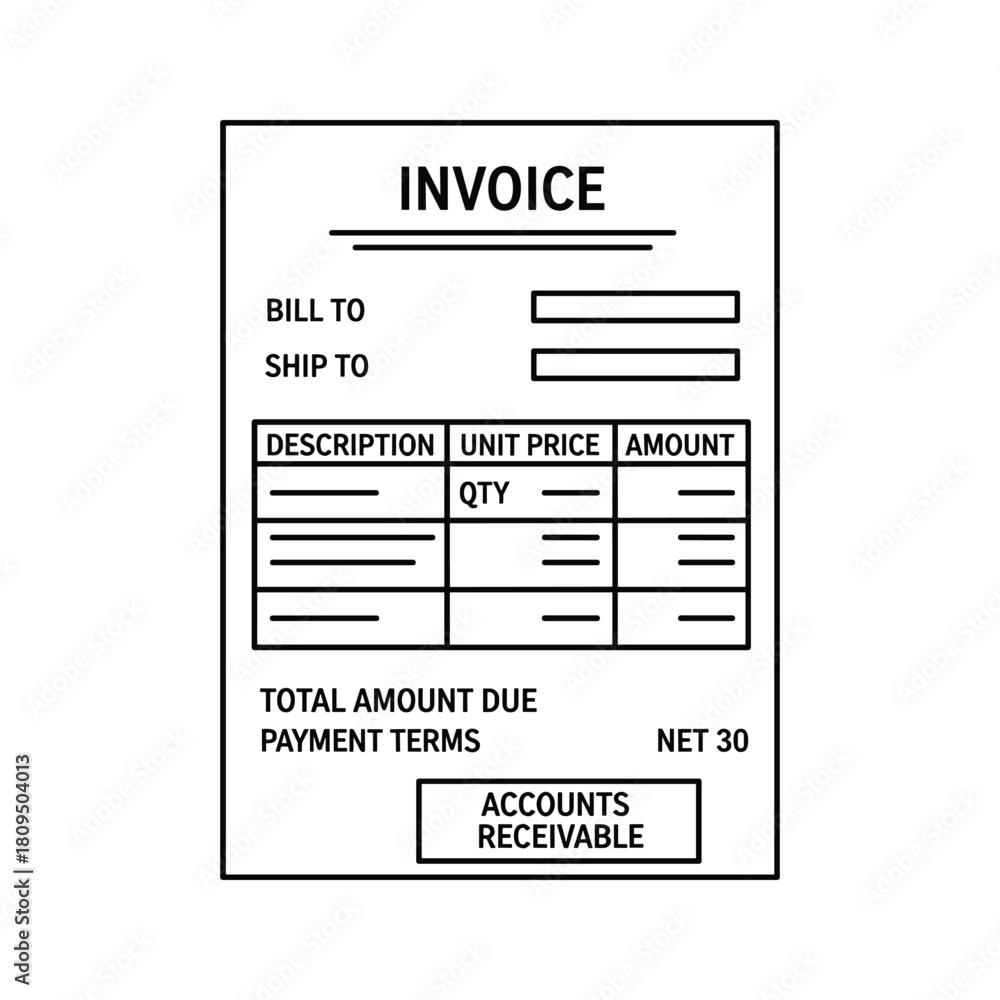 INVOICE

BILL TO

SHIP TO

| DESCRIPTION | UNIT PRICE | AMOUNT |
|---|---|---|
| | QTY | |
| | | |
| | | |

TOTAL AMOUNT DUE

PAYMENT TERMS NET 30

ACCOUNTS RECEIVABLE

Adobe Stock | #1809504013